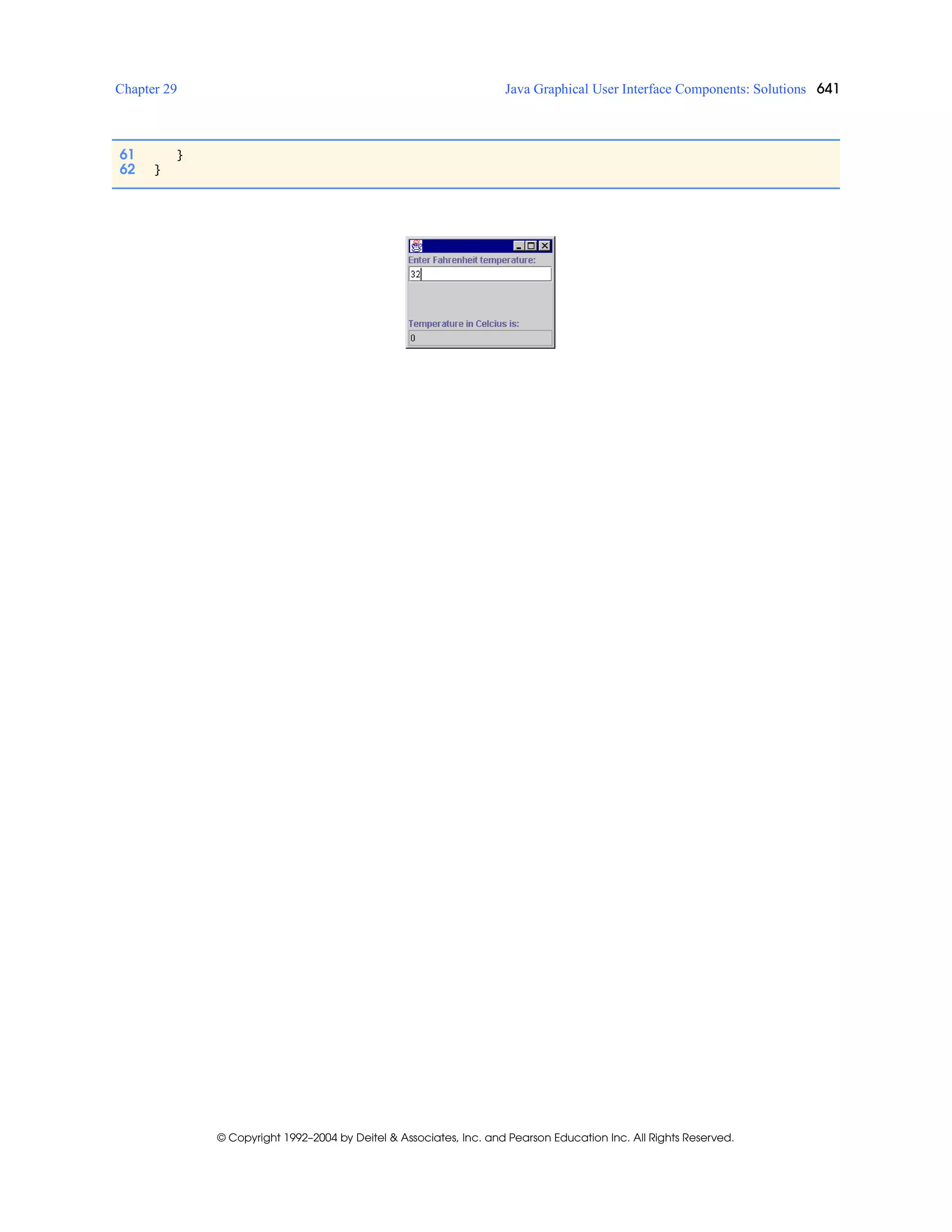 Chapter 29 Java Graphical User Interface Components: Solutions 641

61 }
62 }

Enter Fahrenheit temperature:
32

Temperature in Celcius is:
0

© Copyright 1992–2004 by Deitel & Associates, Inc. and Pearson Education Inc. All Rights Reserved.